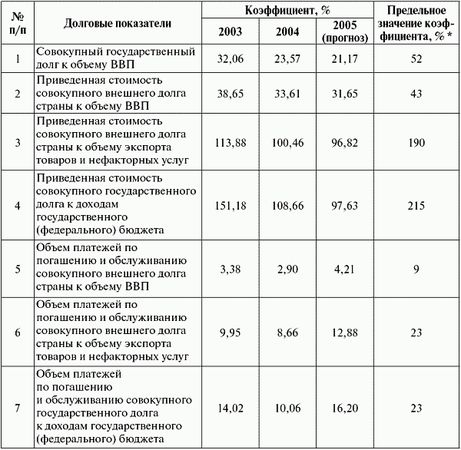 | № п/п | Долговые показатели | Коэффициент, % 2003 | Коэффициент, % 2004 | Коэффициент, % 2005 (прогноз) | Предельное значение коэффициента, % * |
|---|---|---|---|---|---|
| 1 | Совокупный государственный долг к объему ВВП | 32,06 | 23,57 | 21,17 | 52 |
| 2 | Приведенная стоимость совокупного внешнего долга страны к объему ВВП | 38,65 | 33,61 | 31,65 | 43 |
| 3 | Приведенная стоимость совокупного внешнего долга страны к объему экспорта товаров и нефакторных услуг | 113,88 | 100,46 | 96,82 | 190 |
| 4 | Приведенная стоимость совокупного государственного долга к доходам государственного (федерального) бюджета | 151,18 | 108,66 | 97,63 | 215 |
| 5 | Объем платежей по погашению и обслуживанию совокупного внешнего долга страны к объему ВВП | 3,38 | 2,90 | 4,21 | 9 |
| 6 | Объем платежей по погашению и обслуживанию совокупного внешнего долга страны к объему экспорта товаров и нефакторных услуг | 9,95 | 8,66 | 12,88 | 23 |
| 7 | Объем платежей по погашению и обслуживанию совокупного государственного долга к доходам государственного (федерального) бюджета | 14,02 | 10,06 | 16,20 | 23 |